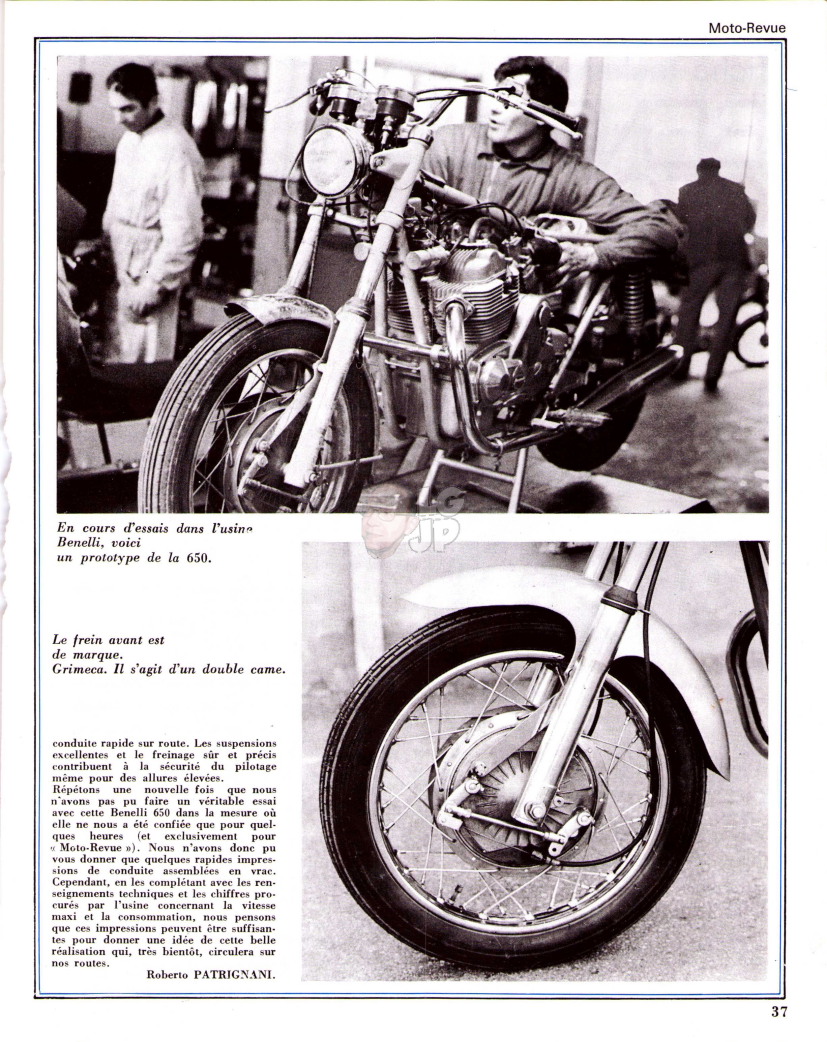 Moto-Revue

En cours d'essais dans l'usine Benelli, voici un prototype de la 650.

Le frein avant est de marque. Grimeca. Il s'agit d'un double came.

conduite rapide sur route. Les suspensions excellentes et le freinage sûr et précis contribuent à la sécurité du pilotage même pour des allures élevées.
Répétons une nouvelle fois que nous n'avons pas pu faire un véritable essai avec cette Benelli 650 dans la mesure où elle ne nous a été confiée que pour quelques heures (et exclusivement pour « Moto-Revue »). Nous n'avons donc pu vous donner que quelques rapides impressions de conduite assemblées en vrac. Cependant, en les complétant avec les renseignements techniques et les chiffres procurés par l'usine concernant la vitesse maxi et la consommation, nous pensons que ces impressions peuvent être suffisantes pour donner une idée de cette belle réalisation qui, très bientôt, circulera sur nos routes.

Roberto PATRIGNANI.

37